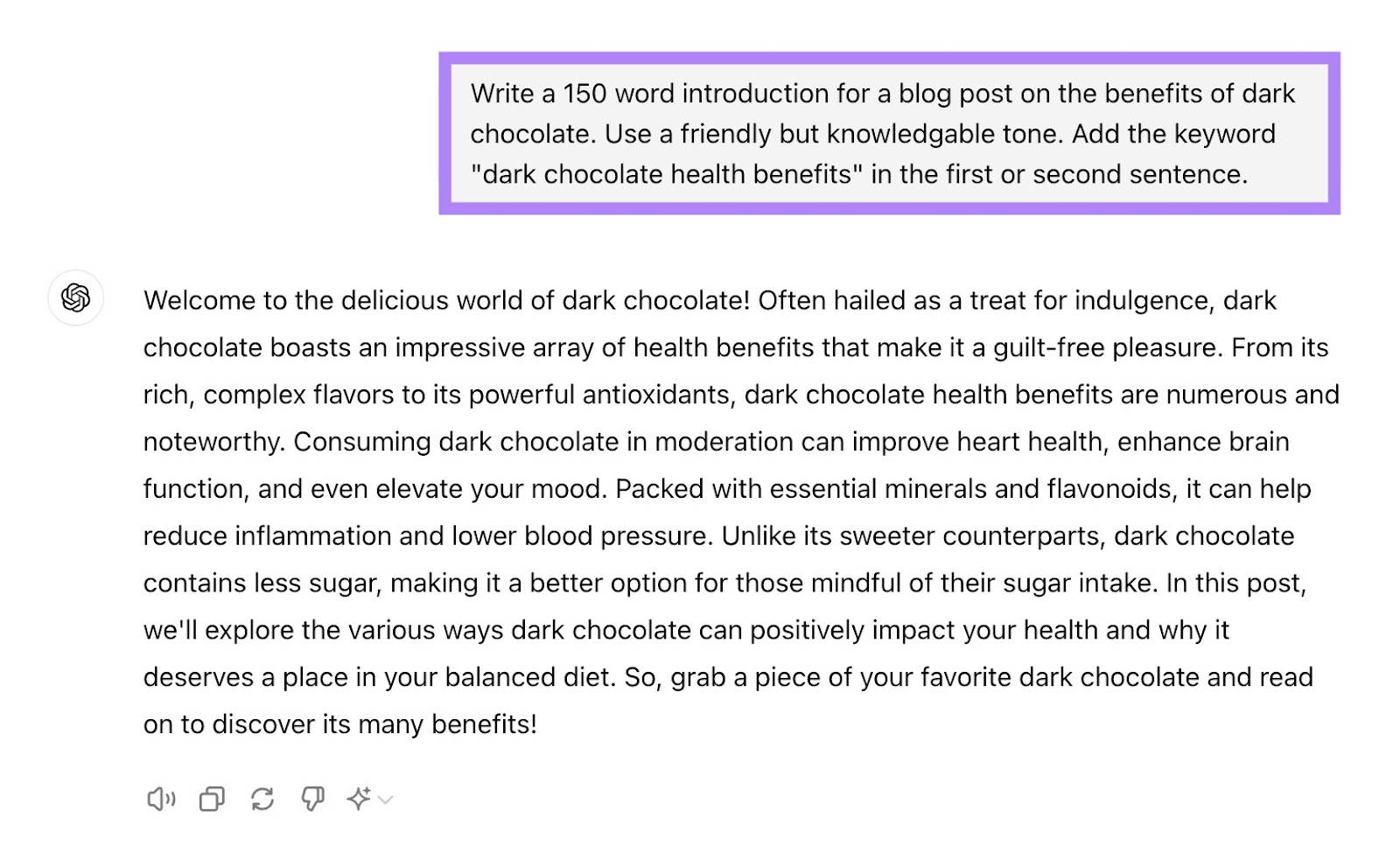 Write a 150 word introduction for a blog post on the benefits of dark chocolate. Use a friendly but knowledgable tone. Add the keyword "dark chocolate health benefits" in the first or second sentence.

Welcome to the delicious world of dark chocolate! Often hailed as a treat for indulgence, dark chocolate boasts an impressive array of health benefits that make it a guilt-free pleasure. From its rich, complex flavors to its powerful antioxidants, dark chocolate health benefits are numerous and noteworthy. Consuming dark chocolate in moderation can improve heart health, enhance brain function, and even elevate your mood. Packed with essential minerals and flavonoids, it can help reduce inflammation and lower blood pressure. Unlike its sweeter counterparts, dark chocolate contains less sugar, making it a better option for those mindful of their sugar intake. In this post, we'll explore the various ways dark chocolate can positively impact your health and why it deserves a place in your balanced diet. So, grab a piece of your favorite dark chocolate and read on to discover its many benefits!